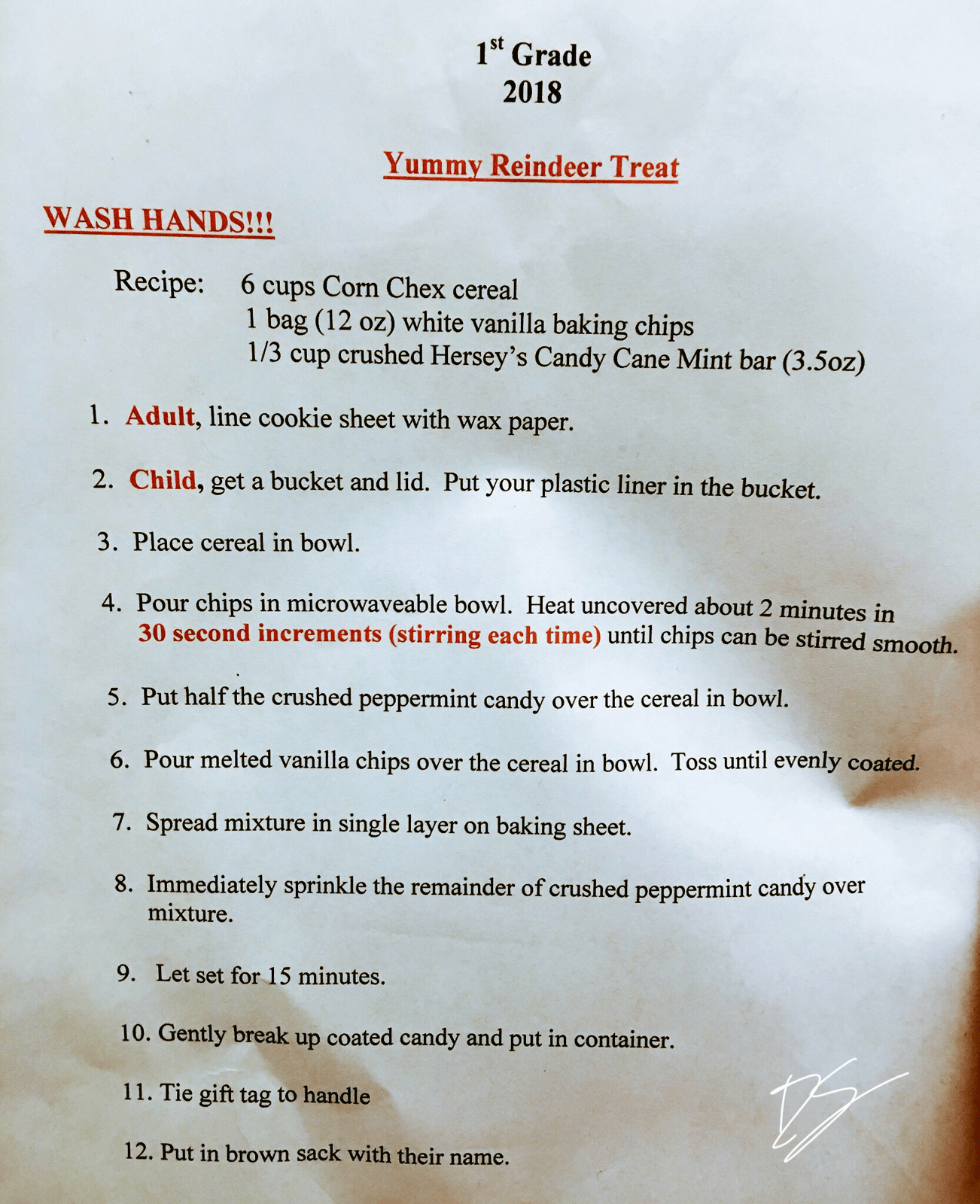 1$^{st}$ Grade
2018

Yummy Reindeer Treat

WASH HANDS!!!

Recipe: 6 cups Corn Chex cereal
1 bag (12 oz) white vanilla baking chips
1/3 cup crushed Hersey's Candy Cane Mint bar (3.5oz)

1. Adult, line cookie sheet with wax paper.

2. Child, get a bucket and lid. Put your plastic liner in the bucket.

3. Place cereal in bowl.

4. Pour chips in microwaveable bowl. Heat uncovered about 2 minutes in 30 second increments (stirring each time) until chips can be stirred smooth.

5. Put half the crushed peppermint candy over the cereal in bowl.

6. Pour melted vanilla chips over the cereal in bowl. Toss until evenly coated.

7. Spread mixture in single layer on baking sheet.

8. Immediately sprinkle the remainder of crushed peppermint candy over mixture.

9. Let set for 15 minutes.

10. Gently break up coated candy and put in container.

11. Tie gift tag to handle

12. Put in brown sack with their name.